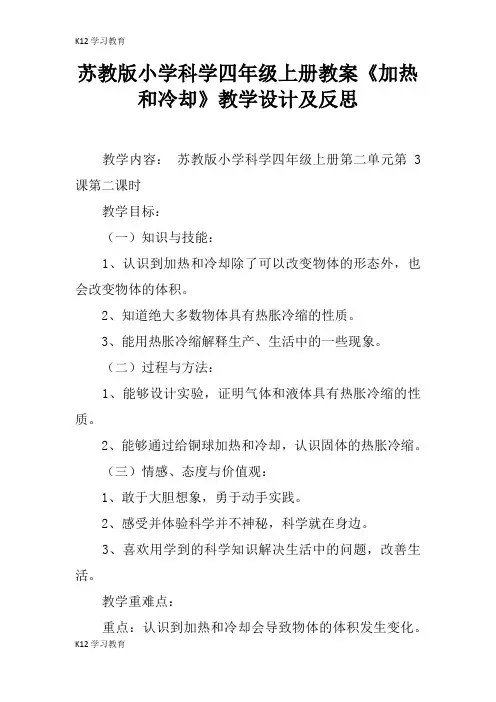 K12 学习教育

苏教版小学科学四年级上册教案《加热和冷却》教学设计及反思

教学内容： 苏教版小学科学四年级上册第二单元第 3 课第二课时

教学目标：

（一）知识与技能：

1、认识到加热和冷却除了可以改变物体的形态外，也会改变物体的体积。

2、知道绝大多数物体具有热胀冷缩的性质。

3、能用热胀冷缩解释生产、生活中的一些现象。

（二）过程与方法：

1、能够设计实验，证明气体和液体具有热胀冷缩的性质。

2、能够通过给铜球加热和冷却，认识固体的热胀冷缩。

（三）情感、态度与价值观：

1、敢于大胆想象，勇于动手实践。

2、感受并体验科学并不神秘，科学就在身边。

3、喜欢用学到的科学知识解决生活中的问题，改善生活。

教学重难点：

重点：认识到加热和冷却会导致物体的体积发生变化。

K12 学习教育